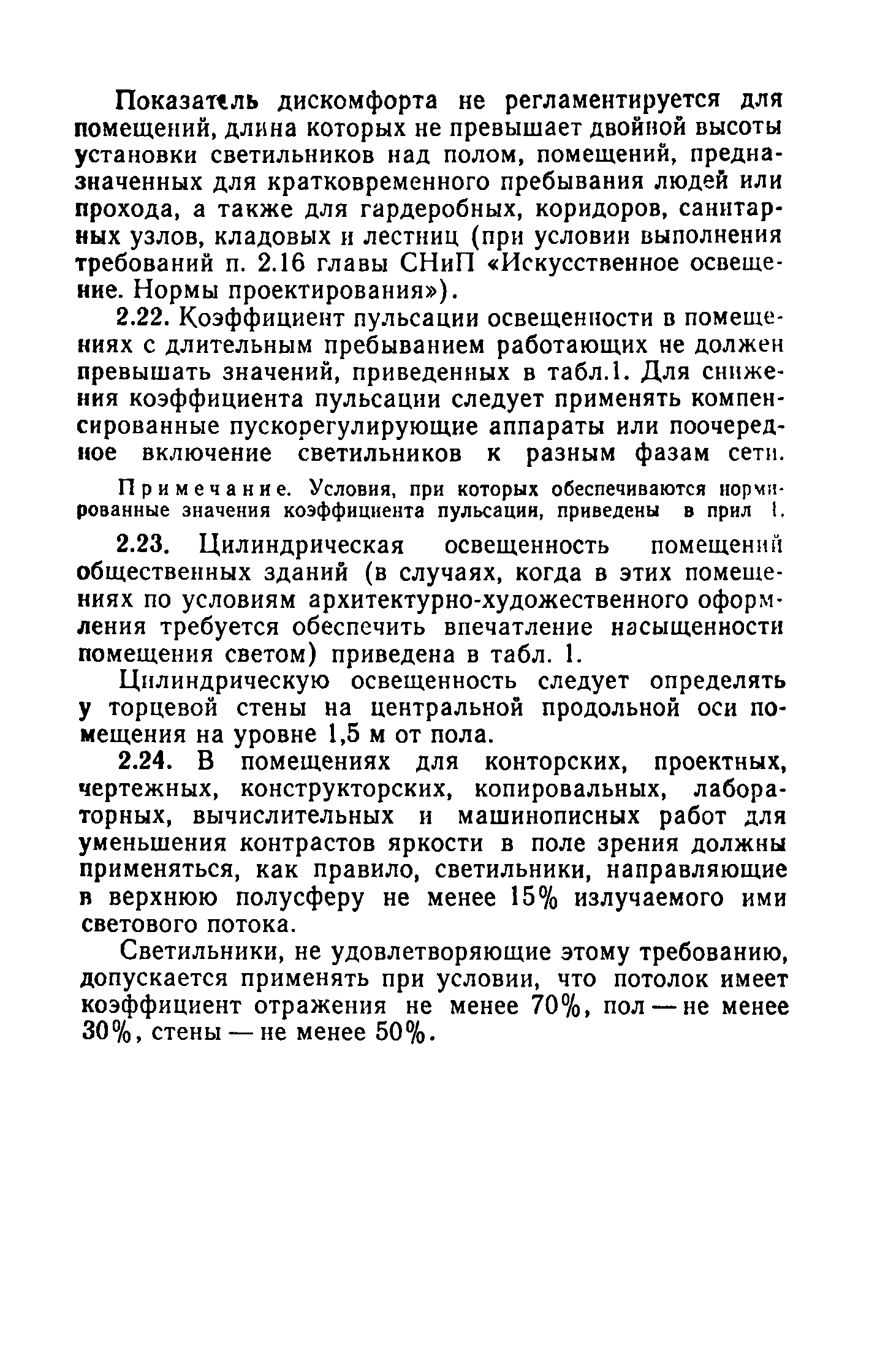 Показатель дискомфорта не регламентируется для помещений, длина которых не превышает двойной высоты установки светильников над полом, помещений, предназначенных для кратковременного пребывания людей или прохода, а также для гардеробных, коридоров, санитарных узлов, кладовых и лестниц (при условии выполнения требований п. 2.16 главы СНиП «Искусственное освещение. Нормы проектирования»).

2.22. Коэффициент пульсации освещенности в помещениях с длительным пребыванием работающих не должен превышать значений, приведенных в табл.1. Для снижения коэффициента пульсации следует применять компенсированные пускорегулирующие аппараты или поочередное включение светильников к разным фазам сети.

Примечание. Условия, при которых обеспечиваются нормированные значения коэффициента пульсации, приведены в прил 1.

2.23. Цилиндрическая освещенность помещений общественных зданий (в случаях, когда в этих помещениях по условиям архитектурно-художественного оформления требуется обеспечить впечатление насыщенности помещения светом) приведена в табл. 1.

Цилиндрическую освещенность следует определять у торцевой стены на центральной продольной оси помещения на уровне 1,5 м от пола.

2.24. В помещениях для конторских, проектных, чертежных, конструкторских, копировальных, лабораторных, вычислительных и машинописных работ для уменьшения контрастов яркости в поле зрения должны применяться, как правило, светильники, направляющие в верхнюю полусферу не менее 15% излучаемого ими светового потока.

Светильники, не удовлетворяющие этому требованию, допускается применять при условии, что потолок имеет коэффициент отражения не менее 70%, пол — не менее 30%, стены — не менее 50%.